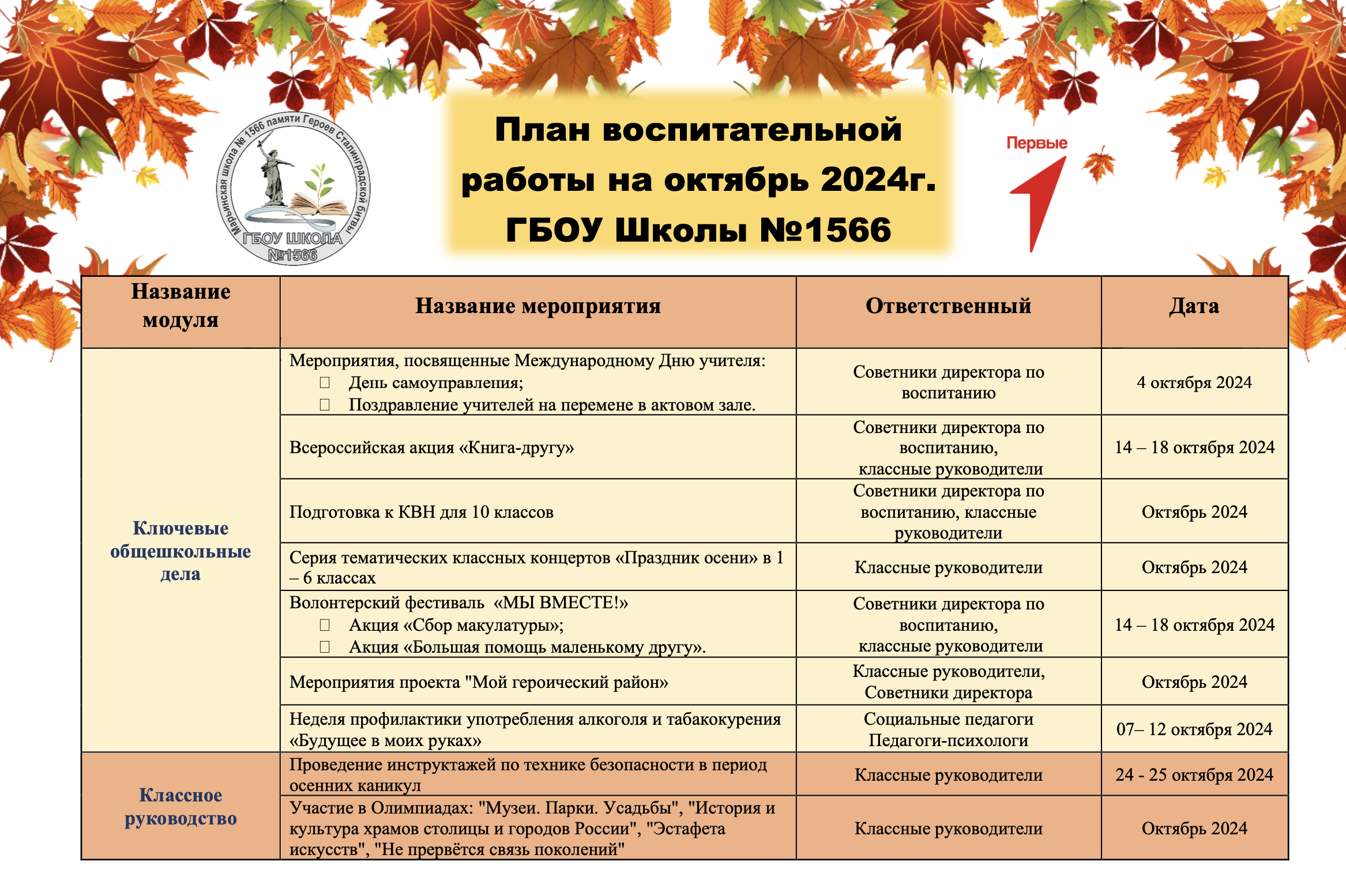 Марьинская школа № 1566 памяти Героев Сталинградской битвы
ГБОУ ШКОЛА №1566

План воспитательной работы на октябрь 2024г. ГБОУ Школы №1566

Первые

| Название модуля | Название мероприятия | Ответственный | Дата |
|---|---|---|---|
| Ключевые общешкольные дела | Мероприятия, посвященные Международному Дню учителя: День самоуправления; Поздравление учителей на перемене в актовом зале. | Советники директора по воспитанию | 4 октября 2024 |
| | Всероссийская акция «Книга-другу» | Советники директора по воспитанию, классные руководители | 14 – 18 октября 2024 |
| | Подготовка к КВН для 10 классов | Советники директора по воспитанию, классные руководители | Октябрь 2024 |
| | Серия тематических классных концертов «Праздник осени» в 1 – 6 классах | Классные руководители | Октябрь 2024 |
| | Волонтерский фестиваль «МЫ ВМЕСТЕ!» Акция «Сбор макулатуры»; Акция «Большая помощь маленькому другу». | Советники директора по воспитанию, классные руководители | 14 – 18 октября 2024 |
| | Мероприятия проекта "Мой героический район» | Классные руководители, Советники директора | Октябрь 2024 |
| | Неделя профилактики употребления алкоголя и табакокурения «Будущее в моих руках» | Социальные педагоги Педагоги-психологи | 07– 12 октября 2024 |
| Классное руководство | Проведение инструктажей по технике безопасности в период осенних каникул | Классные руководители | 24 - 25 октября 2024 |
| | Участие в Олимпиадах: "Музеи. Парки. Усадьбы", "История и культура храмов столицы и городов России", "Эстафета искусств", "Не прервётся связь поколений" | Классные руководители | Октябрь 2024 |